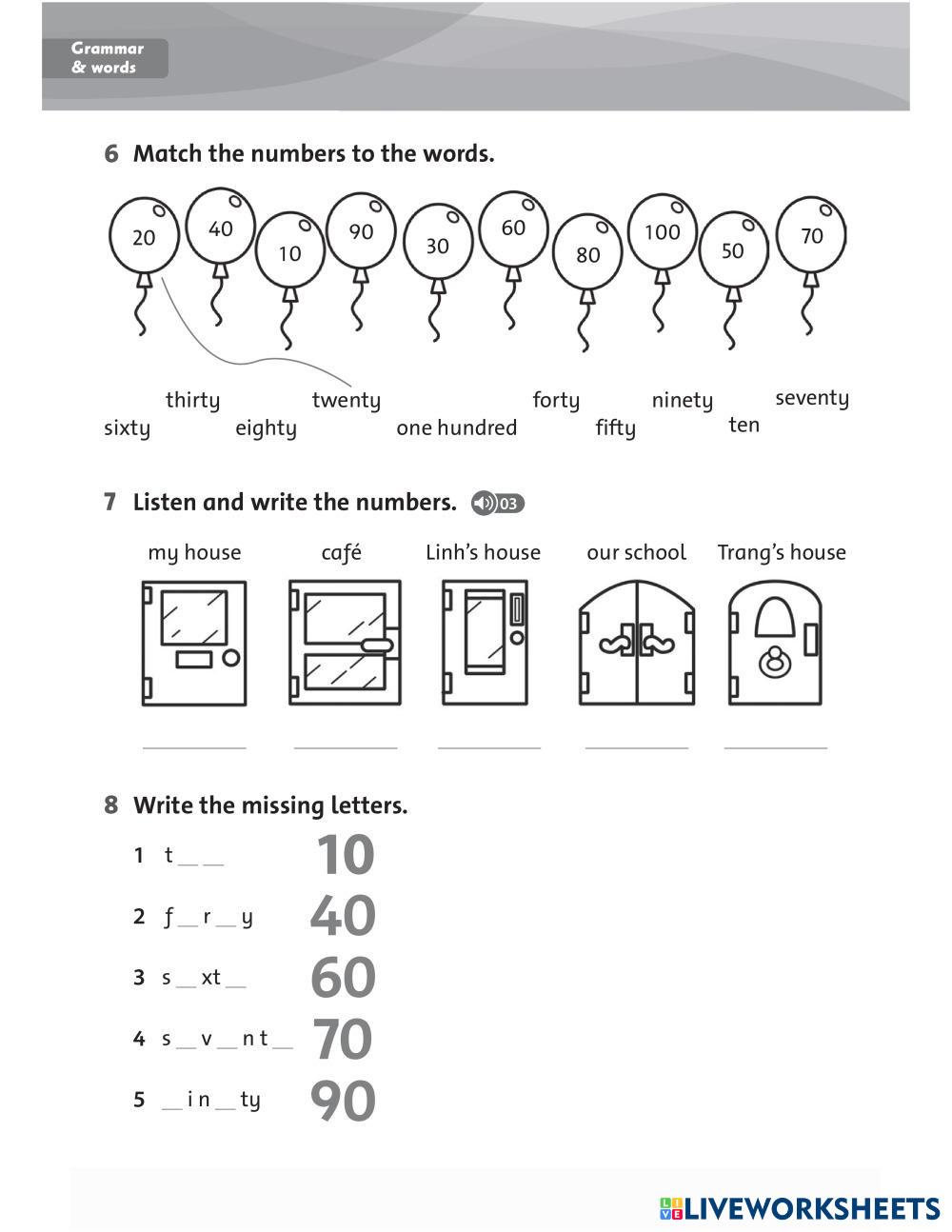 Grammar & words

6 Match the numbers to the words.

20 40 10 90 30 60 80 100 50 70

thirty twenty forty ninety seventy
sixty eighty one hundred fifty ten

7 Listen and write the numbers. 03

my house café Linh's house our school Trang's house

8 Write the missing letters.

1 t _ _ 10
2 f _ r _ y 40
3 s _ xt _ 60
4 s _ v _ n t _ 70
5 _ i n _ ty 90

LIVEWORKSHEETS